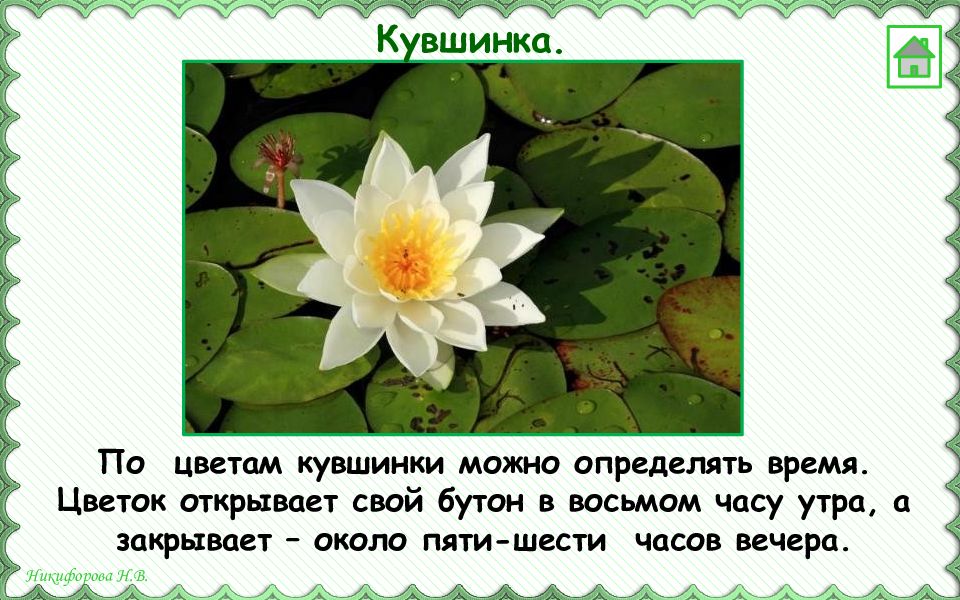 Кувшинка.

По цветам кувшинки можно определять время. Цветок открывает свой бутон в восьмом часу утра, а закрывает – около пяти-шести часов вечера.

Никифорова Н.В.